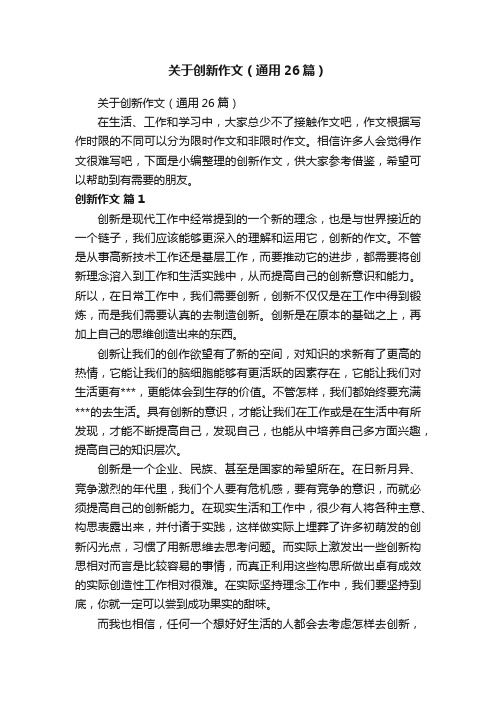 关于创新作文（通用26篇）

关于创新作文（通用26篇）

在生活、工作和学习中，大家总少不了接触作文吧，作文根据写作时限的不同可以分为限时作文和非限时作文。相信许多人会觉得作文很难写吧，下面是小编整理的创新作文，供大家参考借鉴，希望可以帮助到有需要的朋友。

创新作文 篇1

创新是现代工作中经常提到的一个新的理念，也是与世界接近的一个链子，我们应该能够更深入的理解和运用它，创新的作文。不管是从事高新技术工作还是基层工作，而要推动它的进步，都需要将创新理念溶入到工作和生活实践中，从而提高自己的创新意识和能力。所以，在日常工作中，我们需要创新，创新不仅仅是在工作中得到锻炼，而是我们需要认真的去制造创新。创新是在原本的基础之上，再加上自己的思维创造出来的东西。

创新让我们的创作欲望有了新的空间，对知识的求新有了更高的热情，它能让我们的脑细胞能够有更活跃的因素存在，它能让我们对生活更有***，更能体会到生存的价值。不管怎样，我们都始终要充满***的去生活。具有创新的意识，才能让我们在工作或是在生活中有所发现，才能不断提高自己，发现自己，也能从中培养自己多方面兴趣，提高自己的知识层次。

创新是一个企业、民族、甚至是国家的希望所在。在日新月异、竞争激烈的年代里，我们个人要有危机感，要有竞争的意识，而就必须提高自己的创新能力。在现实生活和工作中，很少有人将各种主意、构思表露出来，并付诸于实践，这样做实际上埋葬了许多初萌发的创新闪光点，习惯了用新思维去思考问题。而实际上激发出一些创新构思相对而言是比较容易的事情，而真正利用这些构思所做出卓有成效的实际创造性工作相对很难。在实际坚持理念工作中，我们要坚持到底，你就一定可以尝到成功果实的甜味。

而我也相信，任何一个想好好生活的人都会去考虑怎样去创新，